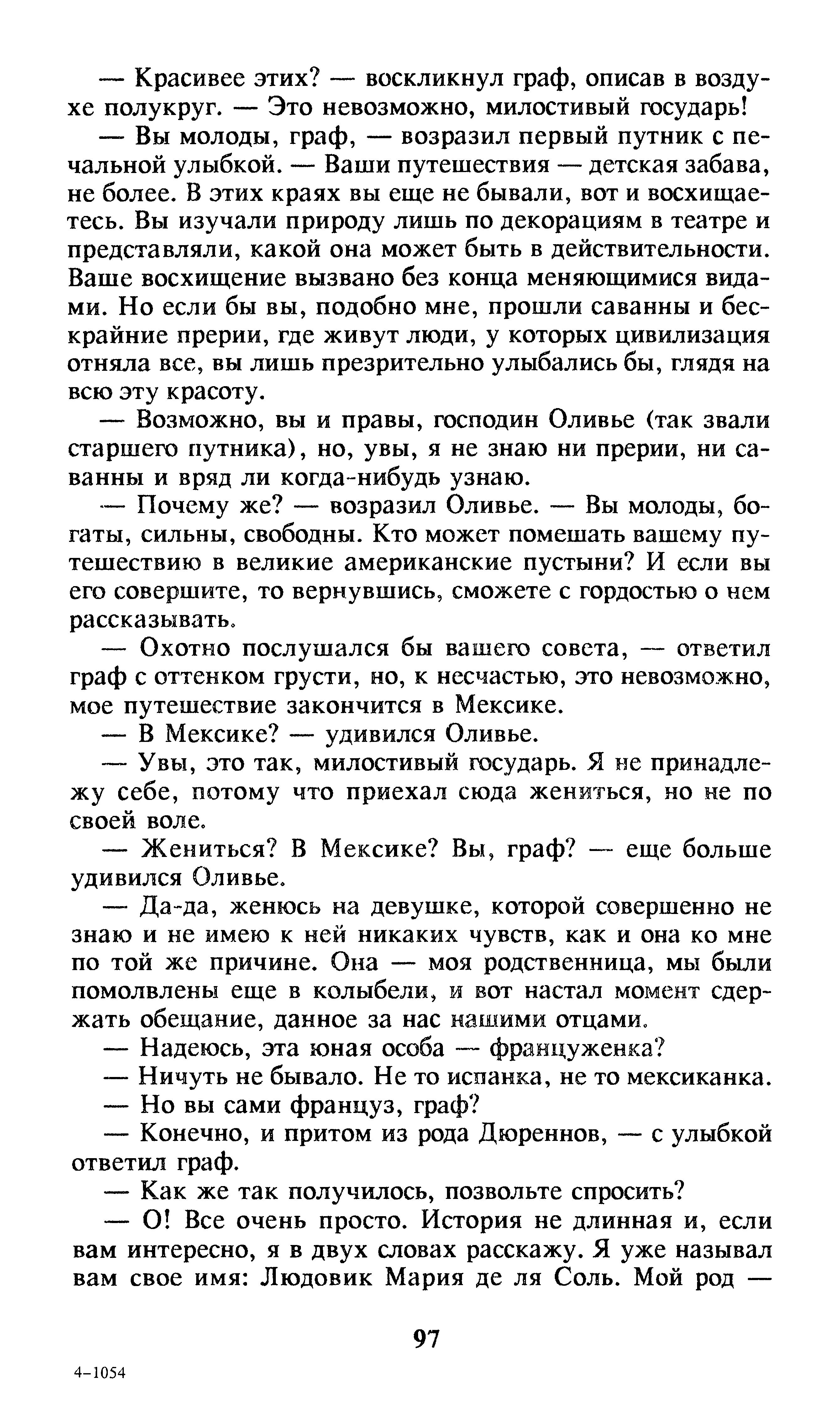 — Красивее этих? — воскликнул граф, описав в воздухе полукруг. — Это невозможно, милостивый государь!

— Вы молоды, граф, — возразил первый путник с печальной улыбкой. — Ваши путешествия — детская забава, не более. В этих краях вы еще не бывали, вот и восхищаетесь. Вы изучали природу лишь по декорациям в театре и представляли, какой она может быть в действительности. Ваше восхищение вызвано без конца меняющимися видами. Но если бы вы, подобно мне, прошли саванны и бескрайние прерии, где живут люди, у которых цивилизация отняла все, вы лишь презрительно улыбались бы, глядя на всю эту красоту.

— Возможно, вы и правы, господин Оливье (так звали старшего путника), но, увы, я не знаю ни прерии, ни саванны и вряд ли когда-нибудь узнаю.

— Почему же? — возразил Оливье. — Вы молоды, богаты, сильны, свободны. Кто может помешать вашему путешествию в великие американские пустыни? И если вы его совершите, то вернувшись, сможете с гордостью о нем рассказывать.

— Охотно послушался бы вашего совета, — ответил граф с оттенком грусти, но, к несчастью, это невозможно, мое путешествие закончится в Мексике.

— В Мексике? — удивился Оливье.

— Увы, это так, милостивый государь. Я не принадлежу себе, потому что приехал сюда жениться, но не по своей воле.

— Жениться? В Мексике? Вы, граф? — еще больше удивился Оливье.

— Да-да, женюсь на девушке, которой совершенно не знаю и не имею к ней никаких чувств, как и она ко мне по той же причине. Она — моя родственница, мы были помолвлены еще в колыбели, и вот настал момент сдержать обещание, данное за нас нашими отцами.

— Надеюсь, эта юная особа — француженка?

— Ничуть не бывало. Не то испанка, не то мексиканка.

— Но вы сами француз, граф?

— Конечно, и притом из рода Дюреннов, — с улыбкой ответил граф.

— Как же так получилось, позвольте спросить?

— О! Все очень просто. История не длинная и, если вам интересно, я в двух словах расскажу. Я уже называл вам свое имя: Людовик Мария де ля Соль. Мой род —

97

4–1054